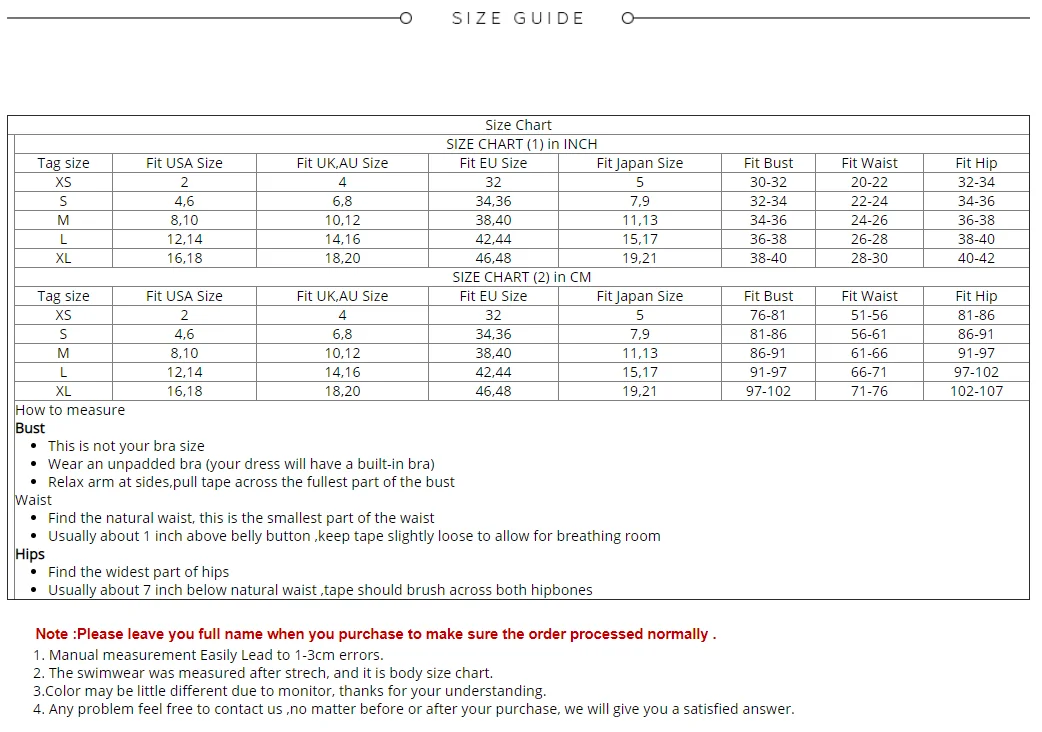 SIZE GUIDE

| Size Chart | | | | | | | |
|---|---|---|---|---|---|---|---|
| SIZE CHART (1) in INCH | | | | | | | |
| Tag size | Fit USA Size | Fit UK,AU Size | Fit EU Size | Fit Japan Size | Fit Bust | Fit Waist | Fit Hip |
| XS | 2 | 4 | 32 | 5 | 30-32 | 20-22 | 32-34 |
| S | 4,6 | 6,8 | 34,36 | 7,9 | 32-34 | 22-24 | 34-36 |
| M | 8,10 | 10,12 | 38,40 | 11,13 | 34-36 | 24-26 | 36-38 |
| L | 12,14 | 14,16 | 42,44 | 15,17 | 36-38 | 26-28 | 38-40 |
| XL | 16,18 | 18,20 | 46,48 | 19,21 | 38-40 | 28-30 | 40-42 |
| SIZE CHART (2) in CM | | | | | | | |
| Tag size | Fit USA Size | Fit UK,AU Size | Fit EU Size | Fit Japan Size | Fit Bust | Fit Waist | Fit Hip |
| XS | 2 | 4 | 32 | 5 | 76-81 | 51-56 | 81-86 |
| S | 4,6 | 6,8 | 34,36 | 7,9 | 81-86 | 56-61 | 86-91 |
| M | 8,10 | 10,12 | 38,40 | 11,13 | 86-91 | 61-66 | 91-97 |
| L | 12,14 | 14,16 | 42,44 | 15,17 | 91-97 | 66-71 | 97-102 |
| XL | 16,18 | 18,20 | 46,48 | 19,21 | 97-102 | 71-76 | 102-107 |

How to measure
Bust
• This is not your bra size
• Wear an unpadded bra (your dress will have a built-in bra)
• Relax arm at sides,pull tape across the fullest part of the bust
Waist
• Find the natural waist, this is the smallest part of the waist
• Usually about 1 inch above belly button ,keep tape slightly loose to allow for breathing room
Hips
• Find the widest part of hips
• Usually about 7 inch below natural waist ,tape should brush across both hipbones

Note :Please leave you full name when you purchase to make sure the order processed normally .
1. Manual measurement Easily Lead to 1-3cm errors.
2. The swimwear was measured after strech, and it is body size chart.
3.Color may be little different due to monitor, thanks for your understanding.
4. Any problem feel free to contact us ,no matter before or after your purchase, we will give you a satisfied answer.